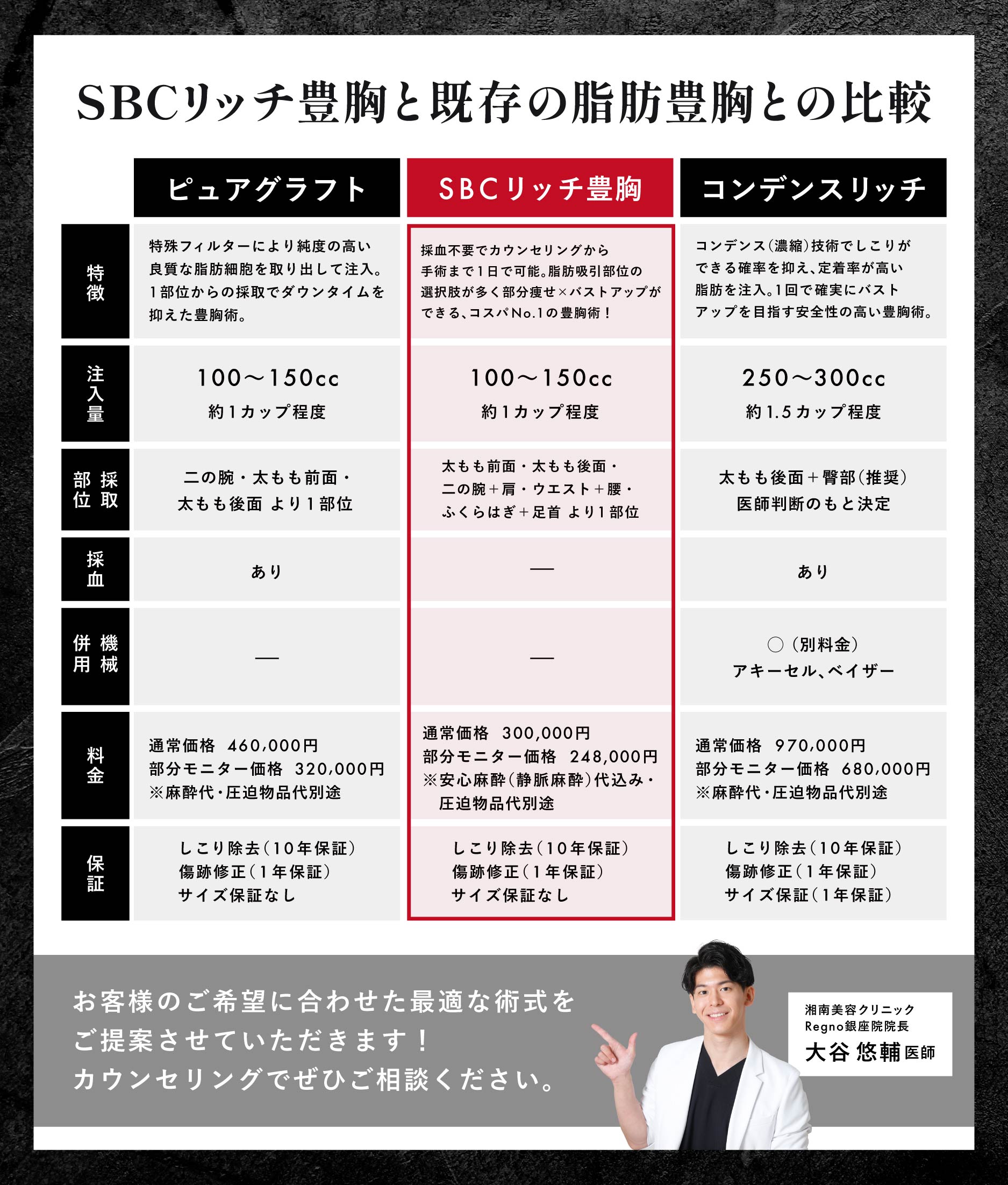 SBCリッチ豊胸と既存の脂肪豊胸との比較

| | ピュアグラフト | SBCリッチ豊胸 | コンデンスリッチ |
|---|---|---|---|
| 特徴 | 特殊フィルターにより純度の高い良質な脂肪細胞を取り出して注入。1部位からの採取でダウンタイムを抑えた豊胸術。 | 採血不要でカウンセリングから手術まで1日で可能。脂肪吸引部位の選択肢が多く部分痩せ×バストアップができる、コスパNo.1の豊胸術！ | コンデンス（濃縮）技術でしこりができる確率を抑え、定着率が高い脂肪を注入。1回で確実にバストアップを目指す安全性の高い豊胸術。 |
| 注入量 | 100〜150cc 約1カップ程度 | 100〜150cc 約1カップ程度 | 250〜300cc 約1.5カップ程度 |
| 採取部位 | 二の腕・太もも前面・太もも後面 より1部位 | 太もも前面・太もも後面・二の腕＋肩・ウエスト＋腰・ふくらはぎ＋足首 より1部位 | 太もも後面＋臀部（推奨）医師判断のもと決定 |
| 採血 | あり | — | あり |
| 機械併用 | — | — | ○（別料金）アキーセル、ベイザー |
| 料金 | 通常価格 460,000円 部分モニター価格 320,000円 ※麻酔代・圧迫物品代別途 | 通常価格 300,000円 部分モニター価格 248,000円 ※安心麻酔（静脈麻酔）代込み・圧迫物品代別途 | 通常価格 970,000円 部分モニター価格 680,000円 ※麻酔代・圧迫物品代別途 |
| 保証 | しこり除去（10年保証）傷跡修正（1年保証）サイズ保証なし | しこり除去（10年保証）傷跡修正（1年保証）サイズ保証なし | しこり除去（10年保証）傷跡修正（1年保証）サイズ保証（1年保証） |

お客様のご希望に合わせた最適な術式をご提案させていただきます！
カウンセリングでぜひご相談ください。

湘南美容クリニック
Regno銀座院院長
大谷 悠輔 医師